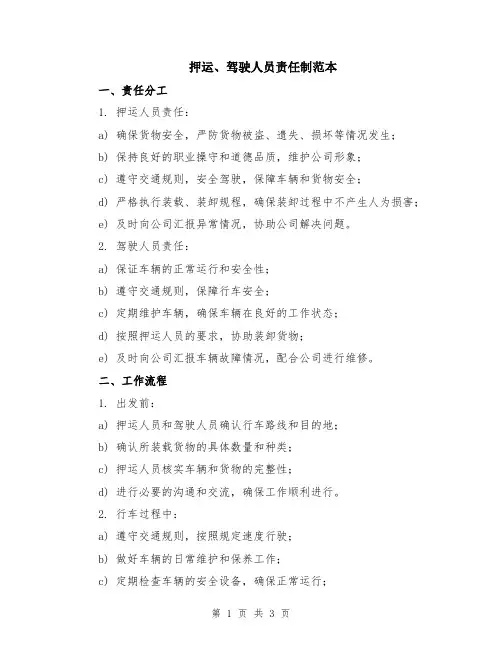 押运、驾驶人员责任制范本

一、责任分工

1. 押运人员责任：

a) 确保货物安全，严防货物被盗、遗失、损坏等情况发生；

b) 保持良好的职业操守和道德品质，维护公司形象；

c) 遵守交通规则，安全驾驶，保障车辆和货物安全；

d) 严格执行装载、装卸规程，确保装卸过程中不产生人为损害；

e) 及时向公司汇报异常情况，协助公司解决问题。

2. 驾驶人员责任：

a) 保证车辆的正常运行和安全性；

b) 遵守交通规则，保障行车安全；

c) 定期维护车辆，确保车辆在良好的工作状态；

d) 按照押运人员的要求，协助装卸货物；

e) 及时向公司汇报车辆故障情况，配合公司进行维修。

二、工作流程

1. 出发前：

a) 押运人员和驾驶人员确认行车路线和目的地；

b) 确认所装载货物的具体数量和种类；

c) 押运人员核实车辆和货物的完整性；

d) 进行必要的沟通和交流，确保工作顺利进行。

2. 行车过程中：

a) 遵守交通规则，按照规定速度行驶；

b) 做好车辆的日常维护和保养工作；

c) 定期检查车辆的安全设备，确保正常运行；

第 1 页 共 3 页